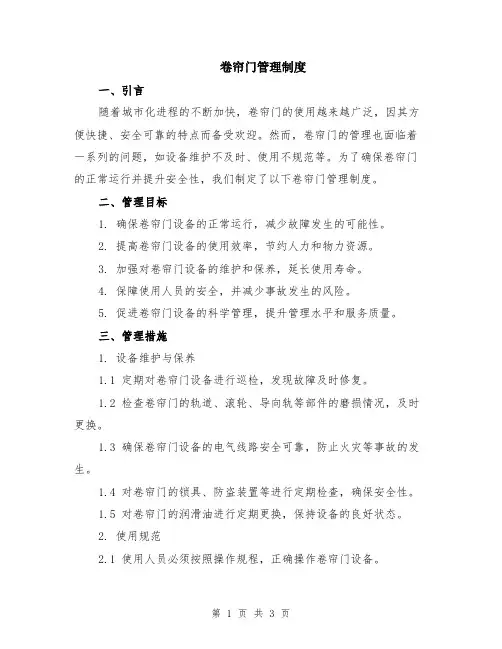 卷帘门管理制度

一、引言

随着城市化进程的不断加快，卷帘门的使用越来越广泛，因其方便快捷、安全可靠的特点而备受欢迎。然而，卷帘门的管理也面临着一系列的问题，如设备维护不及时、使用不规范等。为了确保卷帘门的正常运行并提升安全性，我们制定了以下卷帘门管理制度。

二、管理目标

1. 确保卷帘门设备的正常运行，减少故障发生的可能性。

2. 提高卷帘门设备的使用效率，节约人力和物力资源。

3. 加强对卷帘门设备的维护和保养，延长使用寿命。

4. 保障使用人员的安全，并减少事故发生的风险。

5. 促进卷帘门设备的科学管理，提升管理水平和服务质量。

三、管理措施

1. 设备维护与保养

1.1 定期对卷帘门设备进行巡检，发现故障及时修复。

1.2 检查卷帘门的轨道、滚轮、导向轨等部件的磨损情况，及时更换。

1.3 确保卷帘门设备的电气线路安全可靠，防止火灾等事故的发生。

1.4 对卷帘门的锁具、防盗装置等进行定期检查，确保安全性。

1.5 对卷帘门的润滑油进行定期更换，保持设备的良好状态。

2. 使用规范

2.1 使用人员必须按照操作规程，正确操作卷帘门设备。

第 1 页 共 3 页